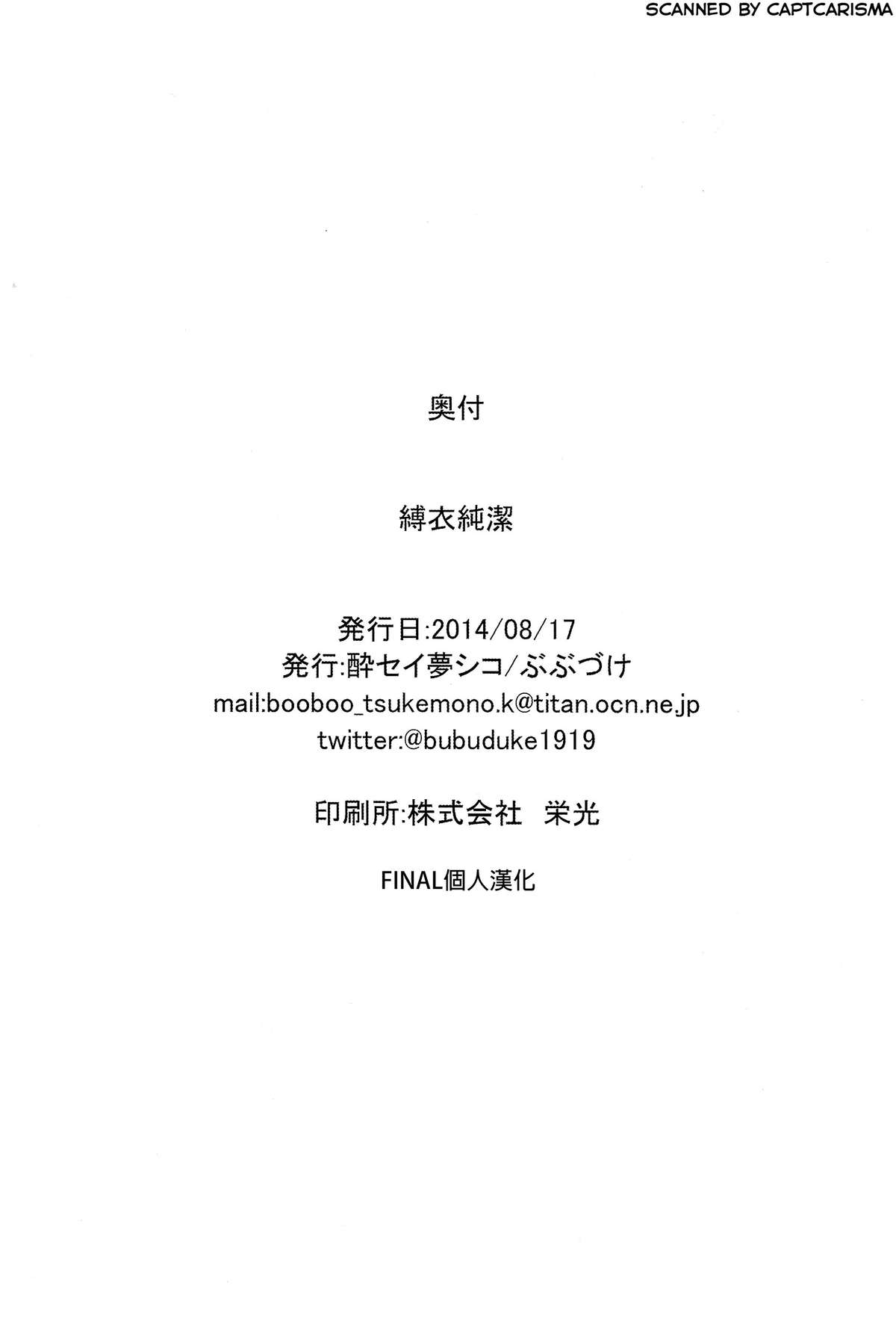 SCANNED BY CAPTCARISMA

奥付

縛衣純潔

発行日:2014/08/17
発行:酔セイ夢シコ/ぶぶづけ
mail:booboo_tsukemono.k@titan.ocn.ne.jp
twitter:@bubuduke1919

印刷所:株式会社 栄光

FINAL個人漢化